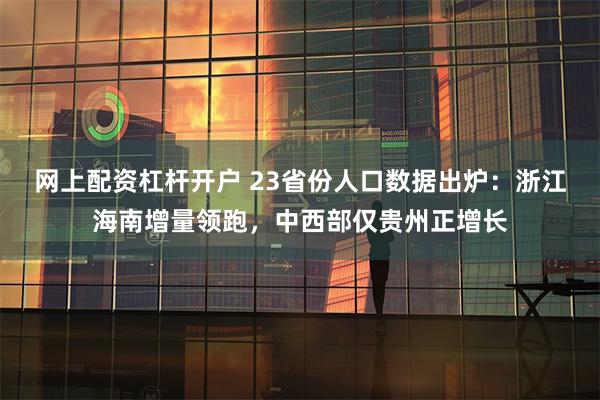 网上配资杠杆开户 23省份人口数据出炉：浙江海南增量领跑，中西部仅贵州正增长